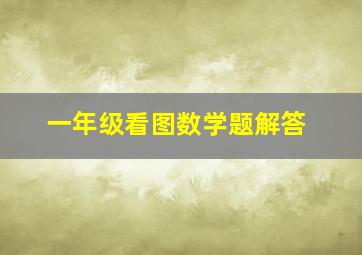 一年级看图数学题解答